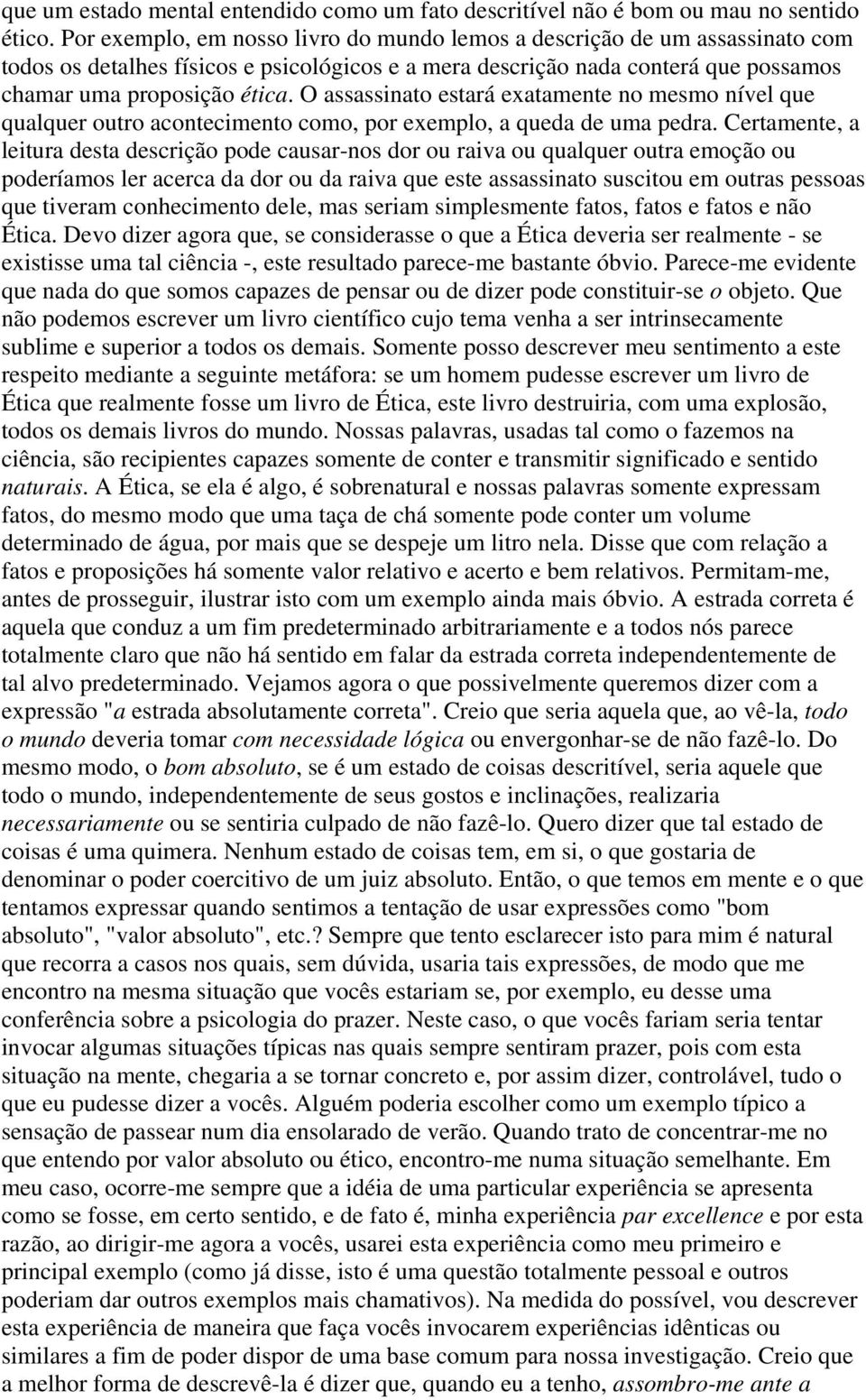 que um estado mental entendido como um fato descritível não é bom ou mau no sentido ético. Por exemplo, em nosso livro do mundo lemos a descrição de um assassinato com todos os detalhes físicos e psicológicos e a mera descrição nada conterá que possamos chamar uma proposição ética. O assassinato estará exatamente no mesmo nível que qualquer outro acontecimento como, por exemplo, a queda de uma pedra. Certamente, a leitura desta descrição pode causar-nos dor ou raiva ou qualquer outra emoção ou poderíamos ler acerca da dor ou da raiva que este assassinato suscitou em outras pessoas que tiveram conhecimento dele, mas seriam simplesmente fatos, fatos e fatos e não Ética. Devo dizer agora que, se considerasse o que a Ética deveria ser realmente - se existisse uma tal ciência -, este resultado parece-me bastante óbvio. Parece-me evidente que nada do que somos capazes de pensar ou de dizer pode constituir-se o objeto. Que não podemos escrever um livro científico cujo tema venha a ser intrinsecamente sublime e superior a todos os demais. Somente posso descrever meu sentimento a este respeito mediante a seguinte metáfora: se um homem pudesse escrever um livro de Ética que realmente fosse um livro de Ética, este livro destruiria, com uma explosão, todos os demais livros do mundo. Nossas palavras, usadas tal como o fazemos na ciência, são recipientes capazes somente de conter e transmitir significado e sentido naturais. A Ética, se ela é algo, é sobrenatural e nossas palavras somente expressam fatos, do mesmo modo que uma taça de chá somente pode conter um volume determinado de água, por mais que se despeje um litro nela. Disse que com relação a fatos e proposições há somente valor relativo e acerto e bem relativos. Permitam-me, antes de prosseguir, ilustrar isto com um exemplo ainda mais óbvio. A estrada correta é aquela que conduz a um fim predeterminado arbitrariamente e a todos nós parece totalmente claro que não há sentido em falar da estrada correta independentemente de tal alvo predeterminado. Vejamos agora o que possivelmente queremos dizer com a expressão "a estrada absolutamente correta". Creio que seria aquela que, ao vê-la, todo o mundo deveria tomar com necessidade lógica ou envergonhar-se de não fazê-lo. Do mesmo modo, o bom absoluto, se é um estado de coisas descritível, seria aquele que todo o mundo, independentemente de seus gostos e inclinações, realizaria necessariamente ou se sentiria culpado de não fazê-lo. Quero dizer que tal estado de coisas é uma quimera. Nenhum estado de coisas tem, em si, o que gostaria de denominar o poder coercitivo de um juiz absoluto. Então, o que temos em mente e o que tentamos expressar quando sentimos a tentação de usar expressões como "bom absoluto", "valor absoluto", etc.? Sempre que tento esclarecer isto para mim é natural que recorra a casos nos quais, sem dúvida, usaria tais expressões, de modo que me encontro na mesma situação que vocês estariam se, por exemplo, eu desse uma conferência sobre a psicologia do prazer. Neste caso, o que vocês fariam seria tentar invocar algumas situações típicas nas quais sempre sentiram prazer, pois com esta situação na mente, chegaria a se tornar concreto e, por assim dizer, controlável, tudo o que eu pudesse dizer a vocês. Alguém poderia escolher como um exemplo típico a sensação de passear num dia ensolarado de verão. Quando trato de concentrar-me no que entendo por valor absoluto ou ético, encontro-me numa situação semelhante. Em meu caso, ocorre-me sempre que a idéia de uma particular experiência se apresenta como se fosse, em certo sentido, e de fato é, minha experiência par excellence e por esta razão, ao dirigir-me agora a vocês, usarei esta experiência como meu primeiro e principal exemplo (como já disse, isto é uma questão totalmente pessoal e outros poderiam dar outros exemplos mais chamativos). Na medida do possível, vou descrever esta experiência de maneira que faça vocês invocarem experiências idênticas ou similares a fim de poder dispor de uma base comum para nossa investigação. Creio que a melhor forma de descrevê-la é dizer que, quando eu a tenho, assombro-me ante a